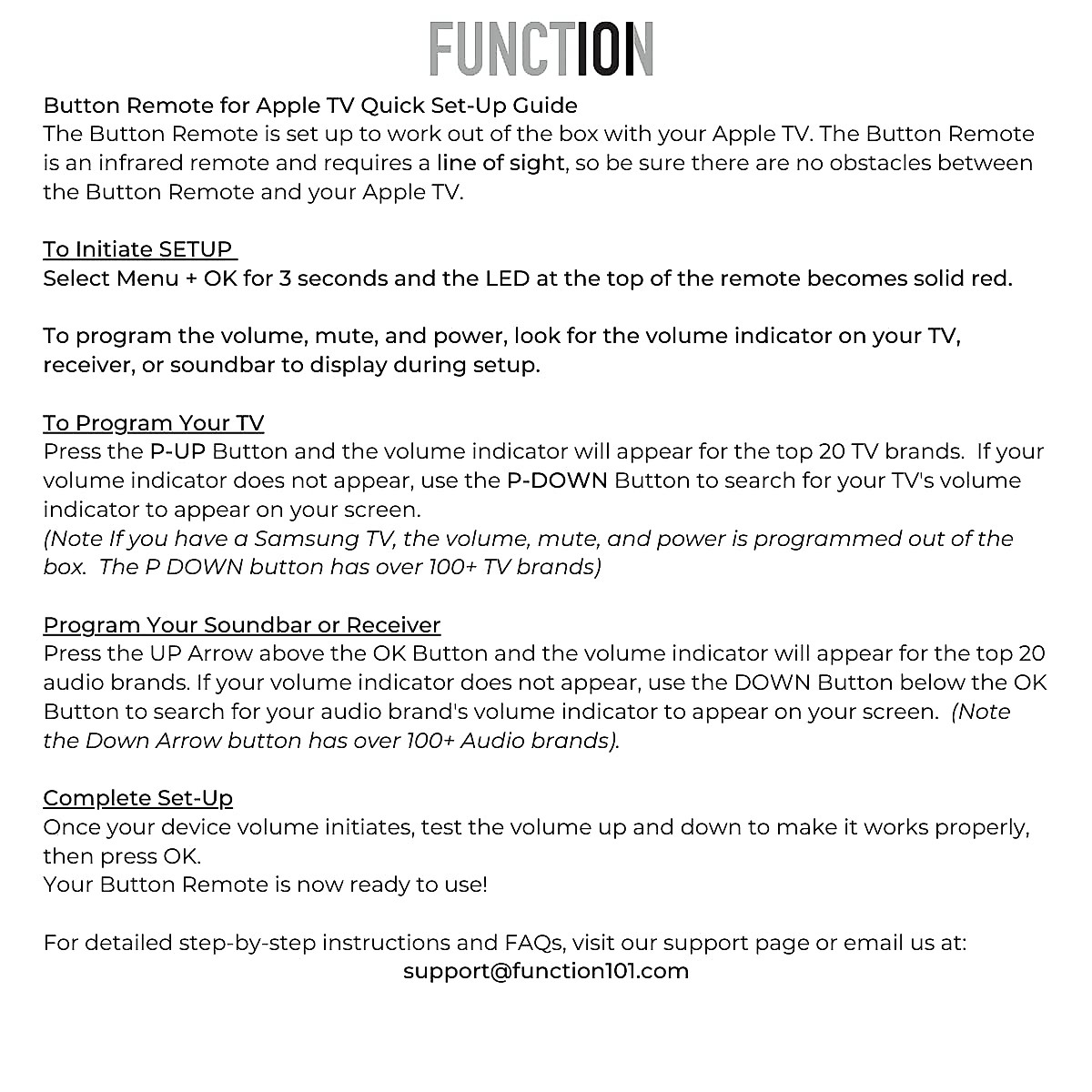 FUNCTION

Button Remote for Apple TV Quick Set-Up Guide
The Button Remote is set up to work out of the box with your Apple TV. The Button Remote is an infrared remote and requires a line of sight, so be sure there are no obstacles between the Button Remote and your Apple TV.

To Initiate SETUP
Select Menu + OK for 3 seconds and the LED at the top of the remote becomes solid red.

To program the volume, mute, and power, look for the volume indicator on your TV, receiver, or soundbar to display during setup.

To Program Your TV
Press the P-UP Button and the volume indicator will appear for the top 20 TV brands. If your volume indicator does not appear, use the P-DOWN Button to search for your TV's volume indicator to appear on your screen.
(Note If you have a Samsung TV, the volume, mute, and power is programmed out of the box. The P DOWN button has over 100+ TV brands)

Program Your Soundbar or Receiver
Press the UP Arrow above the OK Button and the volume indicator will appear for the top 20 audio brands. If your volume indicator does not appear, use the DOWN Button below the OK Button to search for your audio brand's volume indicator to appear on your screen. (Note the Down Arrow button has over 100+ Audio brands).

Complete Set-Up
Once your device volume initiates, test the volume up and down to make it works properly, then press OK.
Your Button Remote is now ready to use!

For detailed step-by-step instructions and FAQs, visit our support page or email us at:
support@function101.com